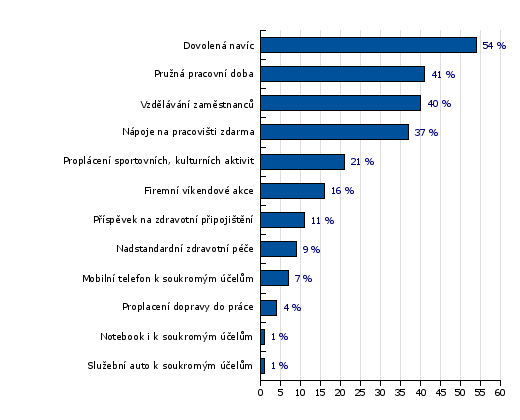 Dovolená navíc 54 %
Pružná pracovní doba 41 %
Vzdělávání zaměstnanců 40 %
Nápoje na pracovišti zdarma 37 %
Proplácení sportovních, kulturních aktivit 21 %
Firemní víkendové akce 16 %
Příspěvek na zdravotní připojištění 11 %
Nadstandardní zdravotní péče 9 %
Mobilní telefon k soukromým účelům 7 %
Proplacení dopravy do práce 4 %
Notebook i k soukromým účelům 1 %
Služební auto k soukromým účelům 1 %

0 5 10 15 20 25 30 35 40 45 50 55 60